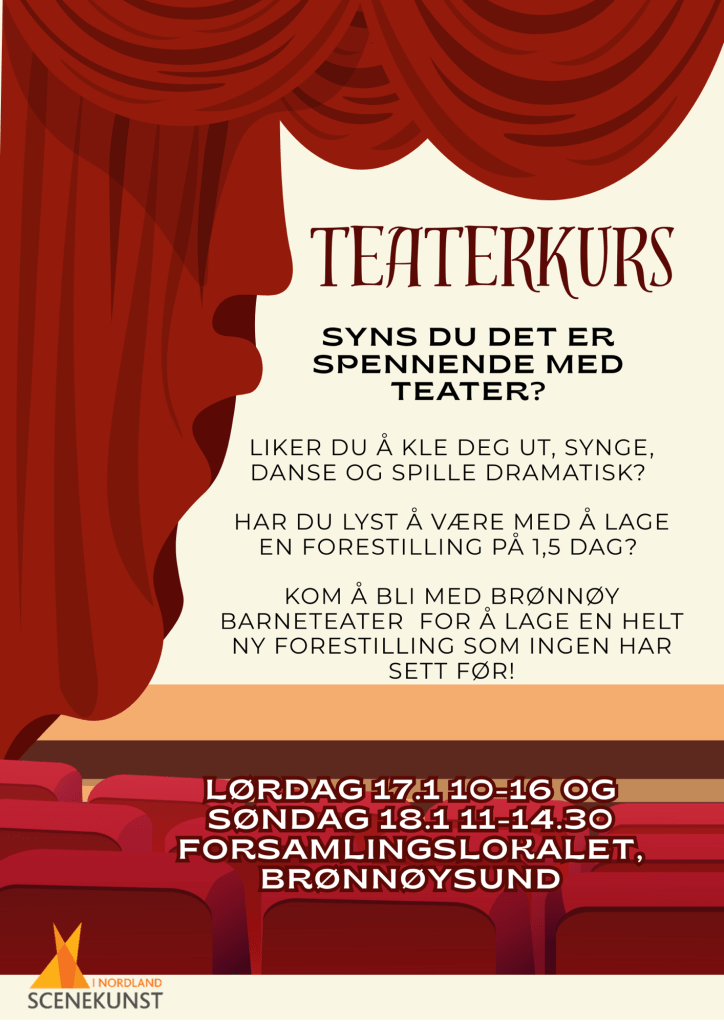 TEATERKURS

SYNS DU DET ER SPENNENDE MED TEATER?

LIKER DU Å KLE DEG UT, SYNGE, DANSE OG SPILLE DRAMATISK?

HAR DU LYST Å VÆRE MED Å LAGE EN FORESTILLING PÅ 1,5 DAG?

KOM Å BLI MED BRØNNØY BARNETEATER FOR Å LAGE EN HELT NY FORESTILLING SOM INGEN HAR SETT FØR!

LØRDAG 17.1 10-16 OG
SØNDAG 18.1 11-14.30
FORSAMLINGSLOKALET,
BRØNNØYSUND

I NORDLAND
SCENEKUNST